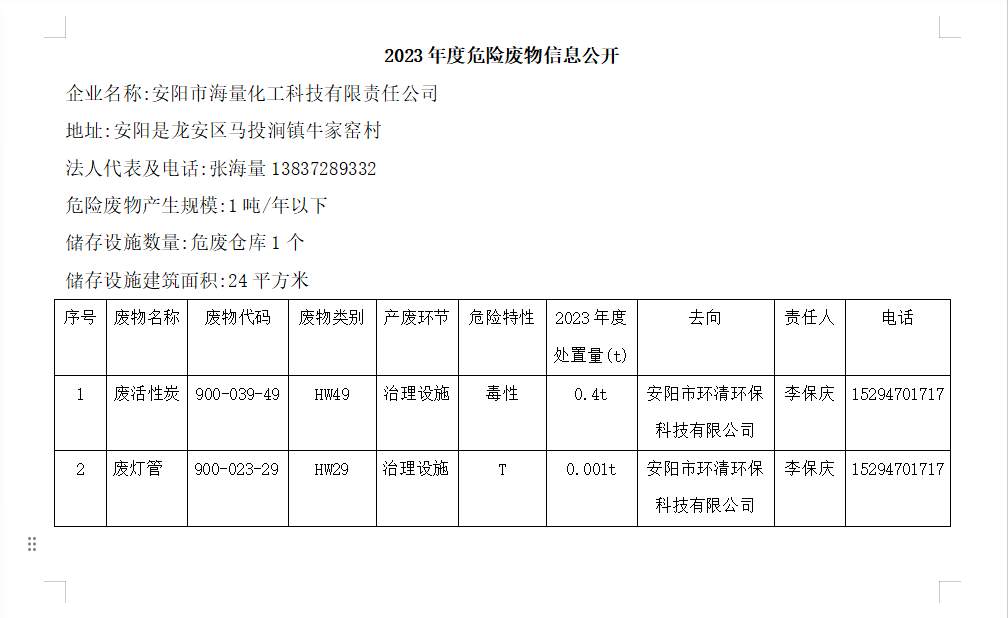 2023 年度危险废物信息公开

企业名称:安阳市海量化工科技有限责任公司

地址:安阳是龙安区马投涧镇牛家窑村

法人代表及电话:张海量 13837289332

危险废物产生规模:1 吨/年以下

储存设施数量:危废仓库 1 个

储存设施建筑面积:24 平方米

| 序号 | 废物名称 | 废物代码 | 废物类别 | 产废环节 | 危险特性 | 2023 年度处置量(t) | 去向 | 责任人 | 电话 |
|---|---|---|---|---|---|---|---|---|---|
| 1 | 废活性炭 | 900-039-49 | HW49 | 治理设施 | 毒性 | 0.4t | 安阳市环清环保科技有限公司 | 李保庆 | 15294701717 |
| 2 | 废灯管 | 900-023-29 | HW29 | 治理设施 | T | 0.001t | 安阳市环清环保科技有限公司 | 李保庆 | 15294701717 |